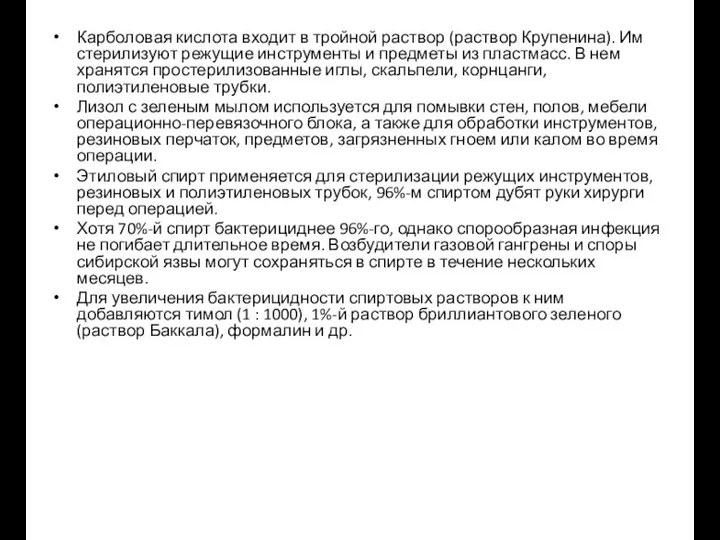 • Карболовая кислота входит в тройной раствор (раствор Крупенина). Им стерилизуют режущие инструменты и предметы из пластмасс. В нем хранятся простерилизованные иглы, скальпели, корнцанги, полиэтиленовые трубки.
• Лизол с зеленым мылом используется для помывки стен, полов, мебели операционно-перевязочного блока, а также для обработки инструментов, резиновых перчаток, предметов, загрязненных гноем или калом во время операции.
• Этиловый спирт применяется для стерилизации режущих инструментов, резиновых и полиэтиленовых трубок, 96%-м спиртом дубят руки хирурги перед операцией.
• Хотя 70%-й спирт бактерициднее 96%-го, однако спорообразная инфекция не погибает длительное время. Возбудители газовой гангрены и споры сибирской язвы могут сохраняться в спирте в течение нескольких месяцев.
• Для увеличения бактерицидности спиртовых растворов к ним добавляются тимол (1 : 1000), 1%-й раствор бриллиантового зеленого (раствор Баккала), формалин и др.